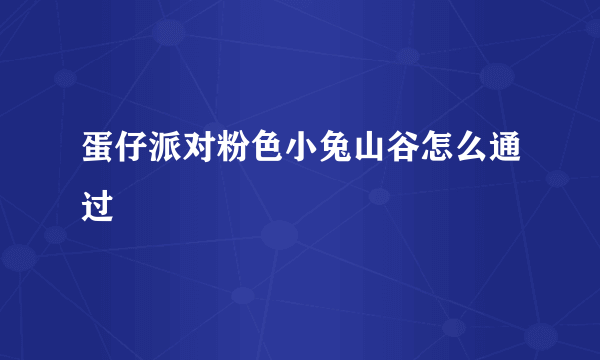 蛋仔派对粉色小兔山谷怎么通过